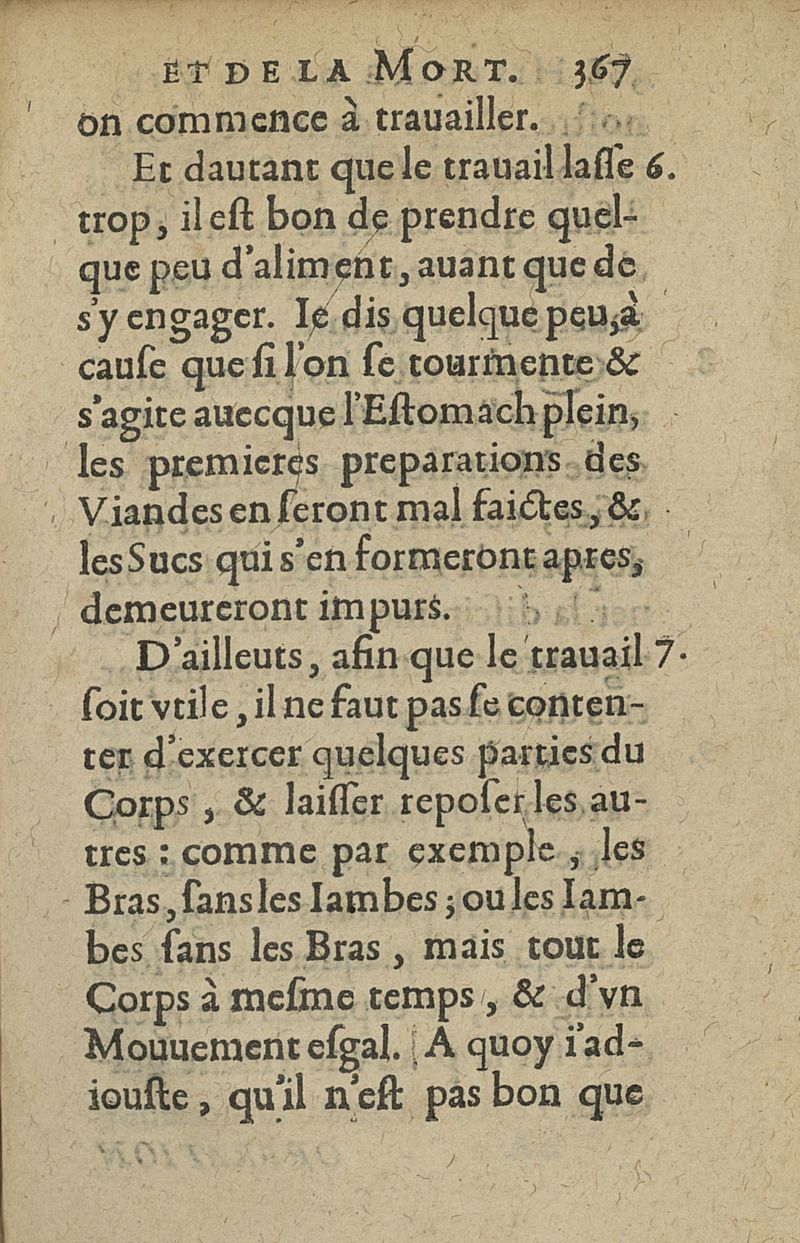 ET DE LA MORT. 367

on commence à trauailler.

Et dautant que le trauail lasse 6. trop, il est bon de prendre quelque peu d'aliment, auant que de s'y engager. Ie dis quelque peu, à cause que si l'on se tourmente & s'agite auecque l'Estomach plein, les premieres preparations des Viandes en seront mal faictes, & les Sucs qui s'en formeront apres, demeureront impurs.

D'ailleuts, afin que le trauail 7. soit vtile, il ne faut pas se contenter d'exercer quelques parties du Corps, & laisser reposer les autres : comme par exemple, les Bras, sans les Iambes; ou les Iambes sans les Bras, mais tout le Corps à mesme temps, & d'vn Mouuement esgal. A quoy i'adiouste, qu'il n'est pas bon que